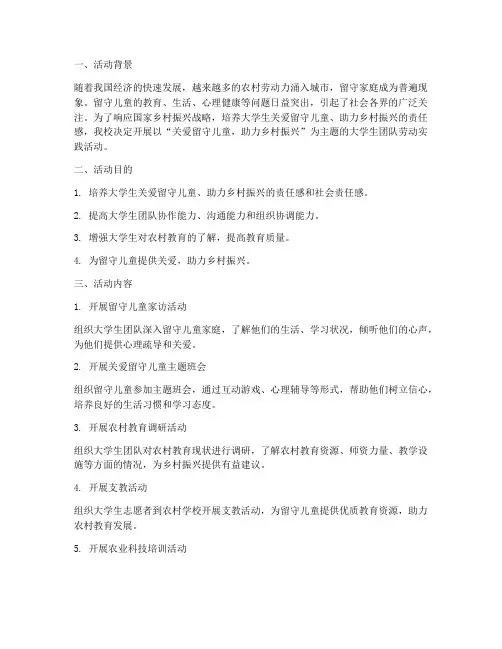 一、活动背景

随着我国经济的快速发展，越来越多的农村劳动力涌入城市，留守家庭成为普遍现象。留守儿童的教育、生活、心理健康等问题日益突出，引起了社会各界的广泛关注。为了响应国家乡村振兴战略，培养大学生关爱留守儿童、助力乡村振兴的责任感，我校决定开展以“关爱留守儿童，助力乡村振兴”为主题的大学生团队劳动实践活动。

二、活动目的

1. 培养大学生关爱留守儿童、助力乡村振兴的责任感和社会责任感。

2. 提高大学生团队协作能力、沟通能力和组织协调能力。

3. 增强大学生对农村教育的了解，提高教育质量。

4. 为留守儿童提供关爱，助力乡村振兴。

三、活动内容

1. 开展留守儿童家访活动

组织大学生团队深入留守儿童家庭，了解他们的生活、学习状况，倾听他们的心声，为他们提供心理疏导和关爱。

2. 开展关爱留守儿童主题班会

组织留守儿童参加主题班会，通过互动游戏、心理辅导等形式，帮助他们树立信心，培养良好的生活习惯和学习态度。

3. 开展农村教育调研活动

组织大学生团队对农村教育现状进行调研，了解农村教育资源、师资力量、教学设施等方面的情况，为乡村振兴提供有益建议。

4. 开展支教活动

组织大学生志愿者到农村学校开展支教活动，为留守儿童提供优质教育资源，助力农村教育发展。

5. 开展农业科技培训活动